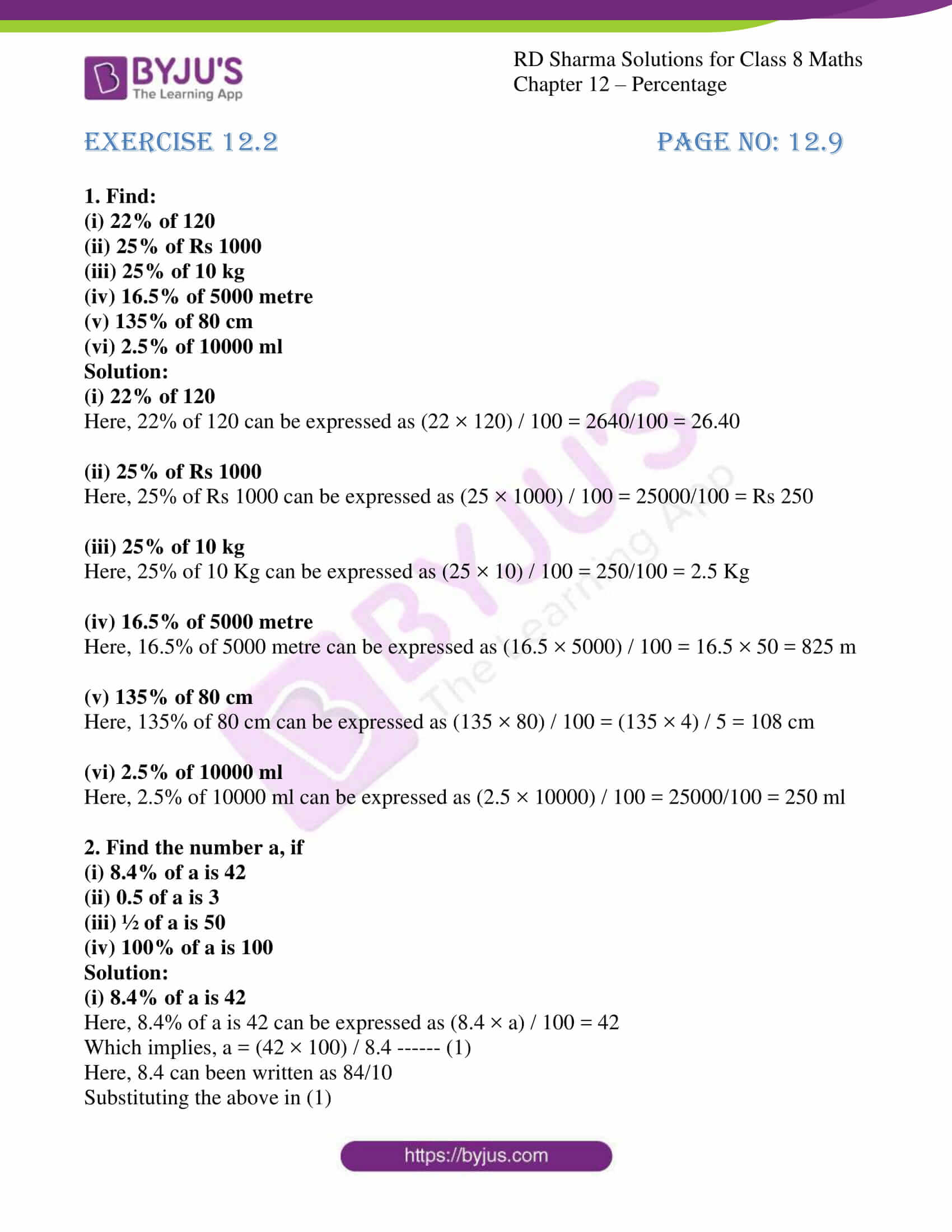 BYJU'S
The Learning App

RD Sharma Solutions for Class 8 Maths
Chapter 12 – Percentage

EXERCISE 12.2

PAGE NO: 12.9

1. Find:
(i) 22% of 120
(ii) 25% of Rs 1000
(iii) 25% of 10 kg
(iv) 16.5% of 5000 metre
(v) 135% of 80 cm
(vi) 2.5% of 10000 ml
Solution:
(i) 22% of 120
Here, 22% of 120 can be expressed as (22 × 120) / 100 = 2640/100 = 26.40

(ii) 25% of Rs 1000
Here, 25% of Rs 1000 can be expressed as (25 × 1000) / 100 = 25000/100 = Rs 250

(iii) 25% of 10 kg
Here, 25% of 10 Kg can be expressed as (25 × 10) / 100 = 250/100 = 2.5 Kg

(iv) 16.5% of 5000 metre
Here, 16.5% of 5000 metre can be expressed as (16.5 × 5000) / 100 = 16.5 × 50 = 825 m

(v) 135% of 80 cm
Here, 135% of 80 cm can be expressed as (135 × 80) / 100 = (135 × 4) / 5 = 108 cm

(vi) 2.5% of 10000 ml
Here, 2.5% of 10000 ml can be expressed as (2.5 × 10000) / 100 = 25000/100 = 250 ml

2. Find the number a, if
(i) 8.4% of a is 42
(ii) 0.5 of a is 3
(iii) ½ of a is 50
(iv) 100% of a is 100
Solution:
(i) 8.4% of a is 42
Here, 8.4% of a is 42 can be expressed as (8.4 × a) / 100 = 42
Which implies, a = (42 × 100) / 8.4 ------ (1)
Here, 8.4 can been written as 84/10
Substituting the above in (1)

https://byjus.com